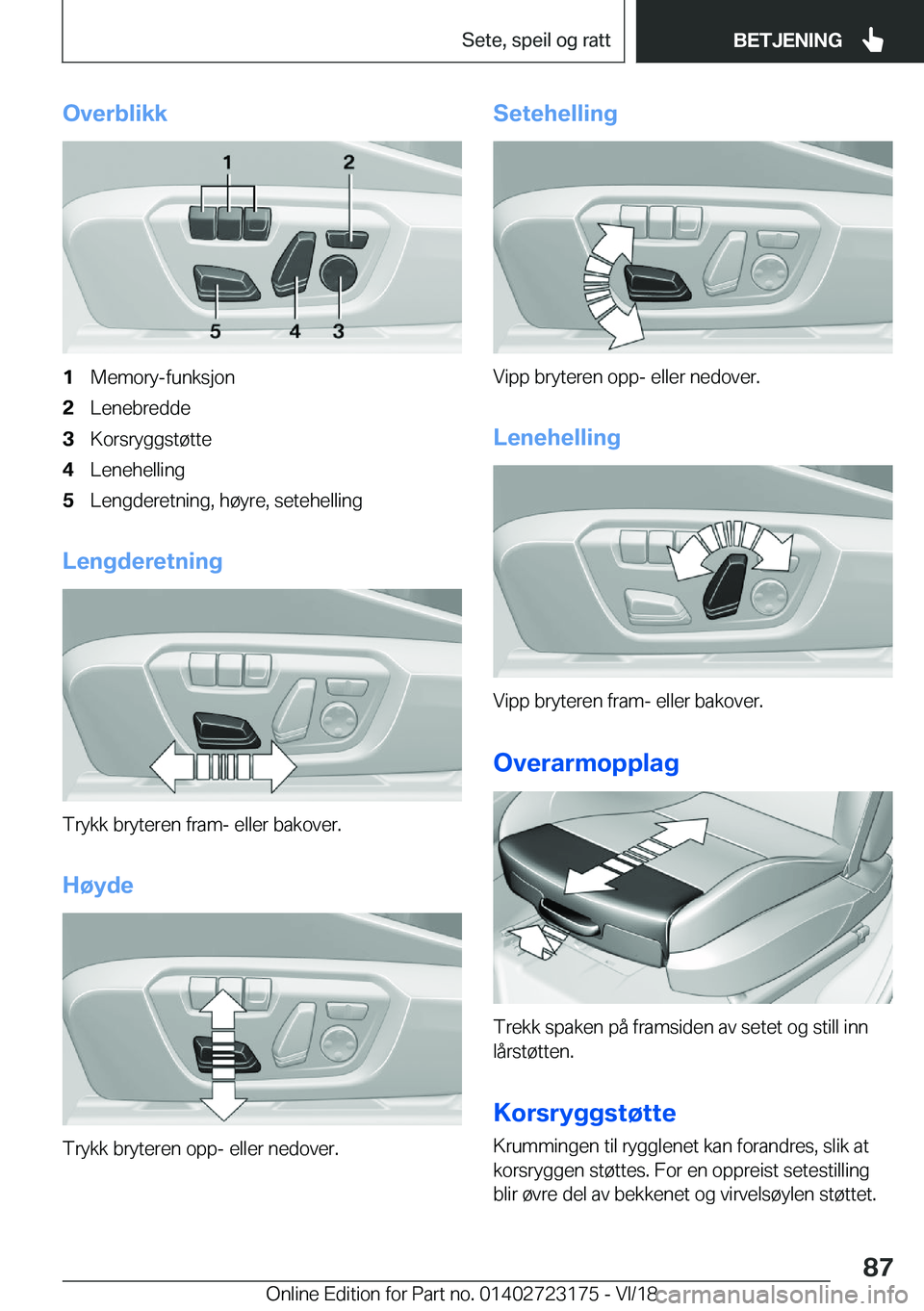 Sete, speil og ratt

BETJENING

Overblikk

1 2 5 4 3

1 Memory-funksjon
2 Lenebredde
3 Korsryggstøtte
4 Lenehelling
5 Lengderetning, høyre, setehelling

Lengderetning

Trykk bryteren fram- eller bakover.

Høyde

Trykk bryteren opp- eller nedover.

Setehelling

Vipp bryteren opp- eller nedover.

Lenehelling

Vipp bryteren fram- eller bakover.

Overarmopplag

Trekk spaken på framsiden av setet og still inn lårstøtten.

Korsryggstøtte

Krummingen til rygglenet kan forandres, slik at korsryggen støttes. For en oppreist setestilling blir øvre del av bekkenet og virvelsøylen støttet.

87

Online Edition for Part no. 01402723175 - VI/18

carmanualsonline.info